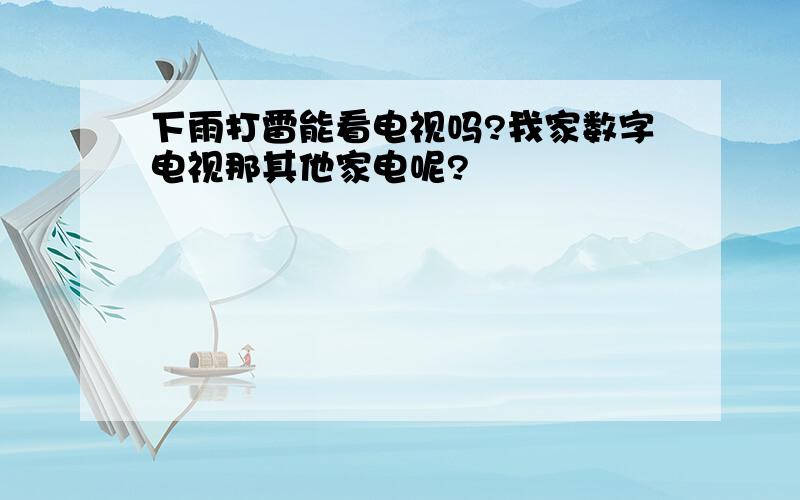 下雨打雷能看电视吗?我家数字电视那其他家电呢?